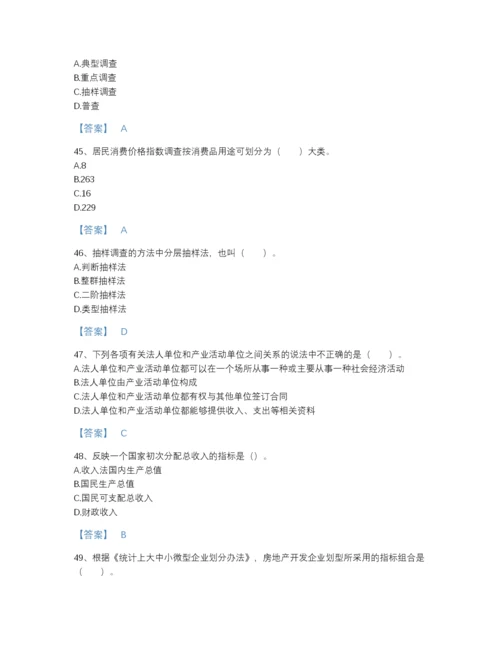 A.典型调查
B.重点调查
C.抽样调查
D.普查

【答案】 A

45、居民消费价格指数调查按消费品用途可划分为（　　）大类。
A.8
B.263
C.16
D.229

【答案】 A

46、抽样调查的方法中分层抽样法，也叫（　　）。
A.判断抽样法
B.整群抽样法
C.二阶抽样法
D.类型抽样法

【答案】 D

47、下列各项有关法人单位和产业活动单位之间关系的说法中不正确的是（　　）。
A.法人单位和产业活动单位都可以在一个场所从事一种或主要从事一种社会经济活动
B.法人单位由产业活动单位构成
C.法人单位和产业活动单位都有权与其他单位签订合同
D.法人单位和产业活动单位都能够提供收入、支出等相关资料

【答案】 C

48、反映一个国家初次分配总收入的指标是（）。
A.收入法国内生产总值
B.国民生产总值
C.国民可支配总收入
D.财政收入

【答案】 B

49、根据《统计上大中小微型企业划分办法》，房地产开发企业划型所采用的指标组合是（　　）。